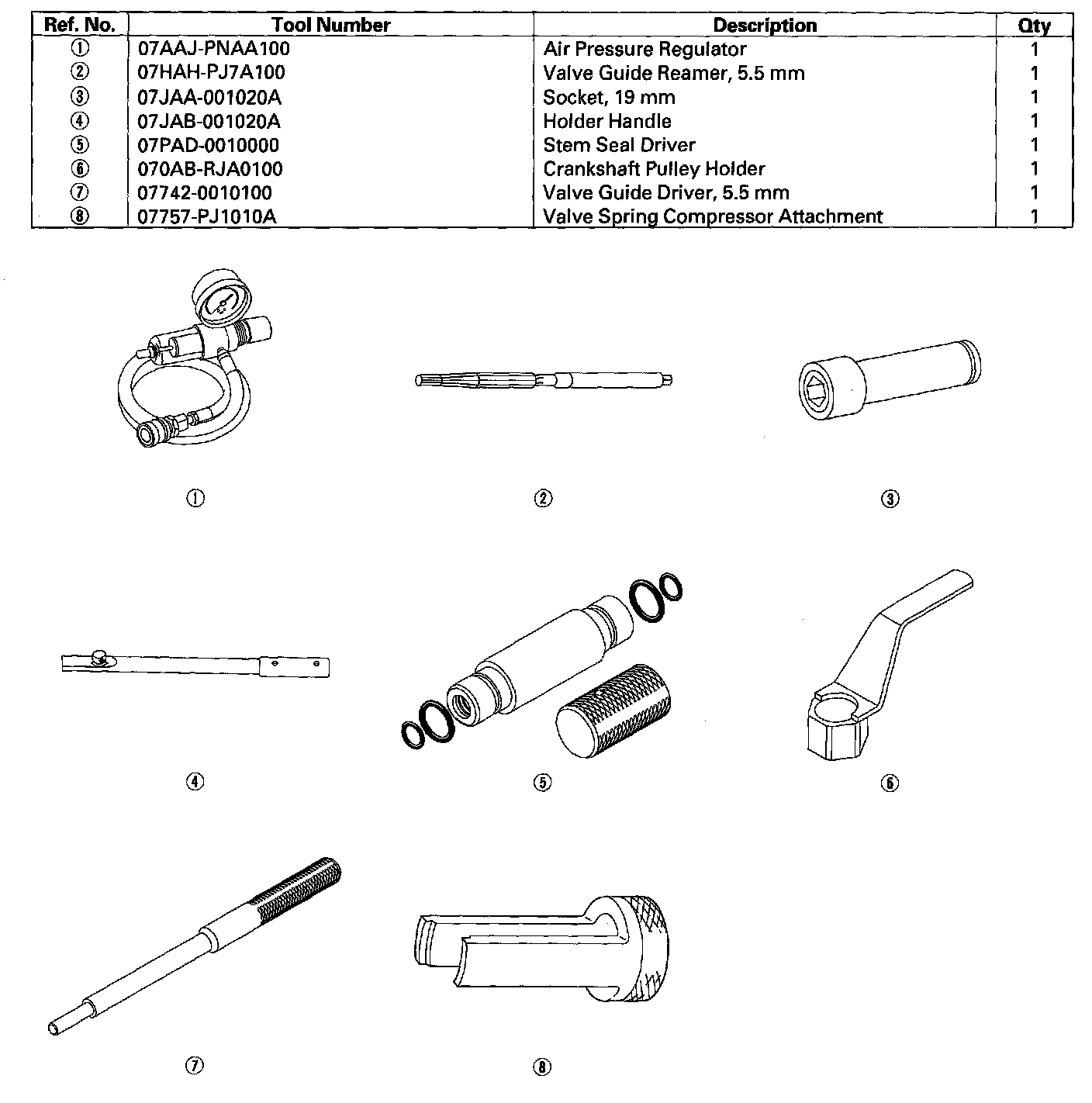 | Ref. No. | Tool Number | Description | Qty |
|---|---|---|---|
| ① | 07AAJ-PNAA100 | Air Pressure Regulator | 1 |
| ② | 07HAH-PJ7A100 | Valve Guide Reamer, 5.5 mm | 1 |
| ③ | 07JAA-001020A | Socket, 19 mm | 1 |
| ④ | 07JAB-001020A | Holder Handle | 1 |
| ⑤ | 07PAD-0010000 | Stem Seal Driver | 1 |
| ⑥ | 070AB-RJA0100 | Crankshaft Pulley Holder | 1 |
| ⑦ | 07742-0010100 | Valve Guide Driver, 5.5 mm | 1 |
| ⑧ | 07757-PJ1010A | Valve Spring Compressor Attachment | 1 |

①

②

③

④

⑤

⑥

⑦

⑧